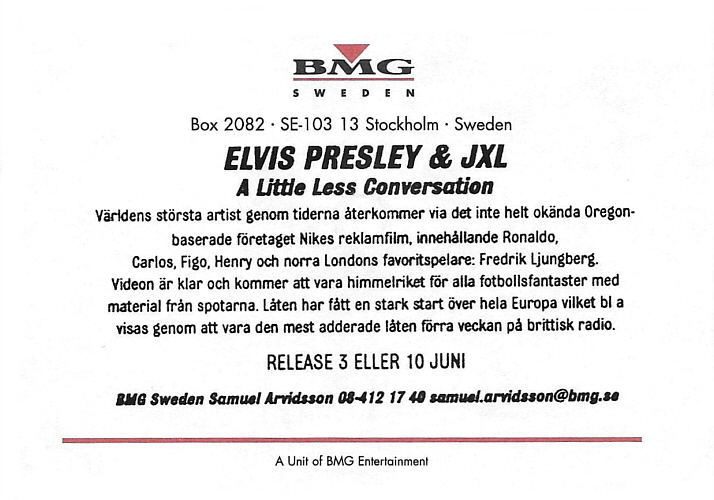 BMG
SWEDEN

Box 2082 · SE-103 13 Stockholm · Sweden

ELVIS PRESLEY & JXL
A Little Less Conversation

Världens största artist genom tiderna återkommer via det inte helt okända Oregon-baserade företaget Nikes reklamfilm, innehållande Ronaldo, Carlos, Figo, Henry och norra Londons favoritspelare: Fredrik Ljungberg. Videon är klar och kommer att vara himmelriket för alla fotbollsfantaster med material från spotarna. Låten har fått en stark start över hela Europa vilket bl a visas genom att vara den mest adderade låten förra veckan på brittisk radio.

RELEASE 3 ELLER 10 JUNI

BMG Sweden Samuel Arvidsson 08-412 17 40 samuel.arvidsson@bmg.se

A Unit of BMG Entertainment